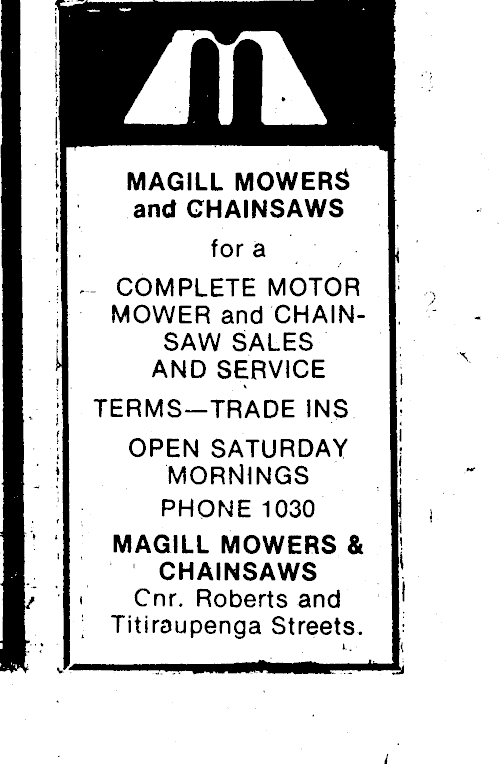 MAGILL MOWERS
and CHAINSAWS

for a

COMPLETE MOTOR MOWER and CHAINSAW SALES AND SERVICE

TERMS—TRADE INS

OPEN SATURDAY MORNINGS

PHONE 1030

MAGILL MOWERS & CHAINSAWS
Cnr. Roberts and
Titiraupenga Streets.